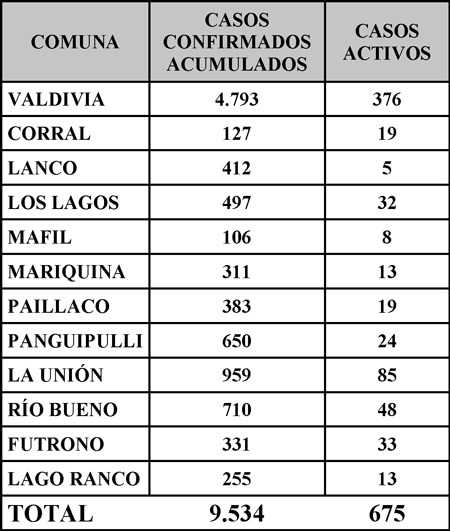 | COMUNA | CASOS CONFIRMADOS ACUMULADOS | CASOS ACTIVOS |
|---|---|---|
| VALDIVIA | 4.793 | 376 |
| CORRAL | 127 | 19 |
| LANCO | 412 | 5 |
| LOS LAGOS | 497 | 32 |
| MAFIL | 106 | 8 |
| MARIQUINA | 311 | 13 |
| PAILLACO | 383 | 19 |
| PANGUIPULLI | 650 | 24 |
| LA UNIÓN | 959 | 85 |
| RÍO BUENO | 710 | 48 |
| FUTRONO | 331 | 33 |
| LAGO RANCO | 255 | 13 |
| TOTAL | 9.534 | 675 |